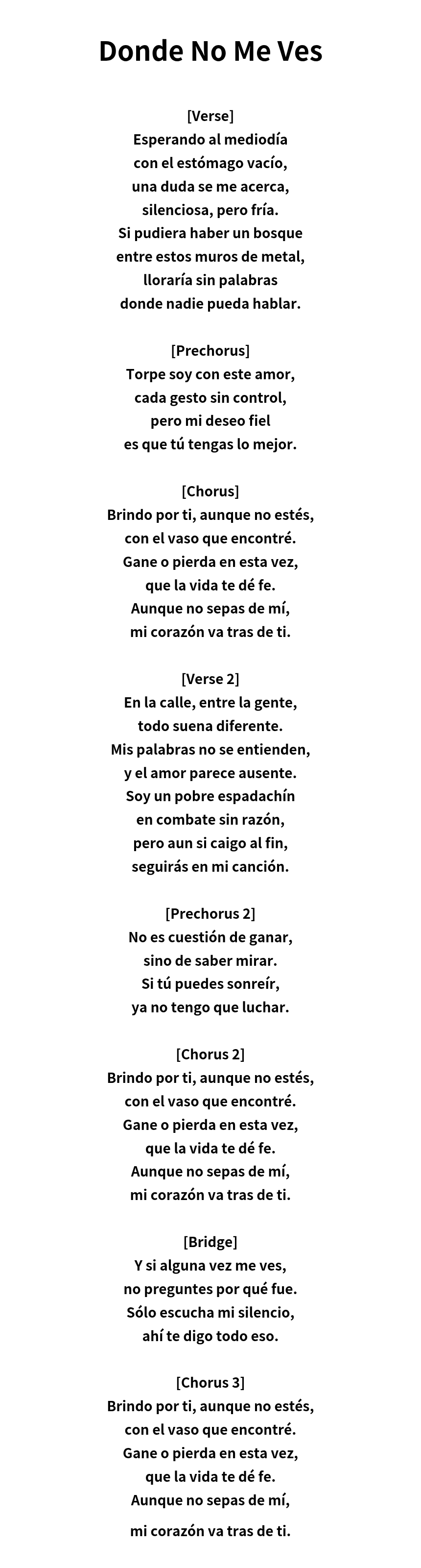 Donde No Me Ves

[Verse]
Esperando al mediodía
con el estómago vacío,
una duda se me acerca,
silenciosa, pero fría.
Si pudiera haber un bosque
entre estos muros de metal,
lloraría sin palabras
donde nadie pueda hablar.

[Prechorus]
Torpe soy con este amor,
cada gesto sin control,
pero mi deseo fiel
es que tú tengas lo mejor.

[Chorus]
Brindo por ti, aunque no estés,
con el vaso que encontré.
Gane o pierda en esta vez,
que la vida te dé fe.
Aunque no sepas de mí,
mi corazón va tras de ti.

[Verse 2]
En la calle, entre la gente,
todo suena diferente.
Mis palabras no se entienden,
y el amor parece ausente.
Soy un pobre espadachín
en combate sin razón,
pero aun si caigo al fin,
seguirás en mi canción.

[Prechorus 2]
No es cuestión de ganar,
sino de saber mirar.
Si tú puedes sonreír,
ya no tengo que luchar.

[Chorus 2]
Brindo por ti, aunque no estés,
con el vaso que encontré.
Gane o pierda en esta vez,
que la vida te dé fe.
Aunque no sepas de mí,
mi corazón va tras de ti.

[Bridge]
Y si alguna vez me ves,
no preguntes por qué fue.
Sólo escucha mi silencio,
ahí te digo todo eso.

[Chorus 3]
Brindo por ti, aunque no estés,
con el vaso que encontré.
Gane o pierda en esta vez,
que la vida te dé fe.
Aunque no sepas de mí,
mi corazón va tras de ti.